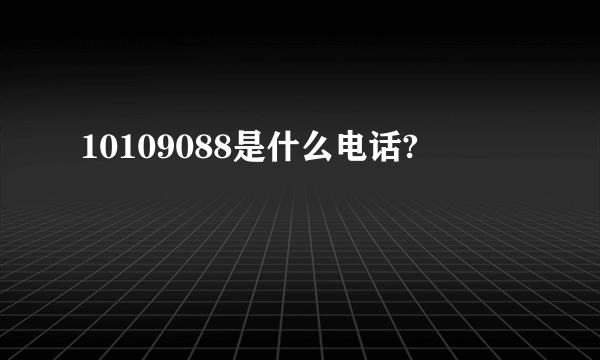 10109088是什么电话?